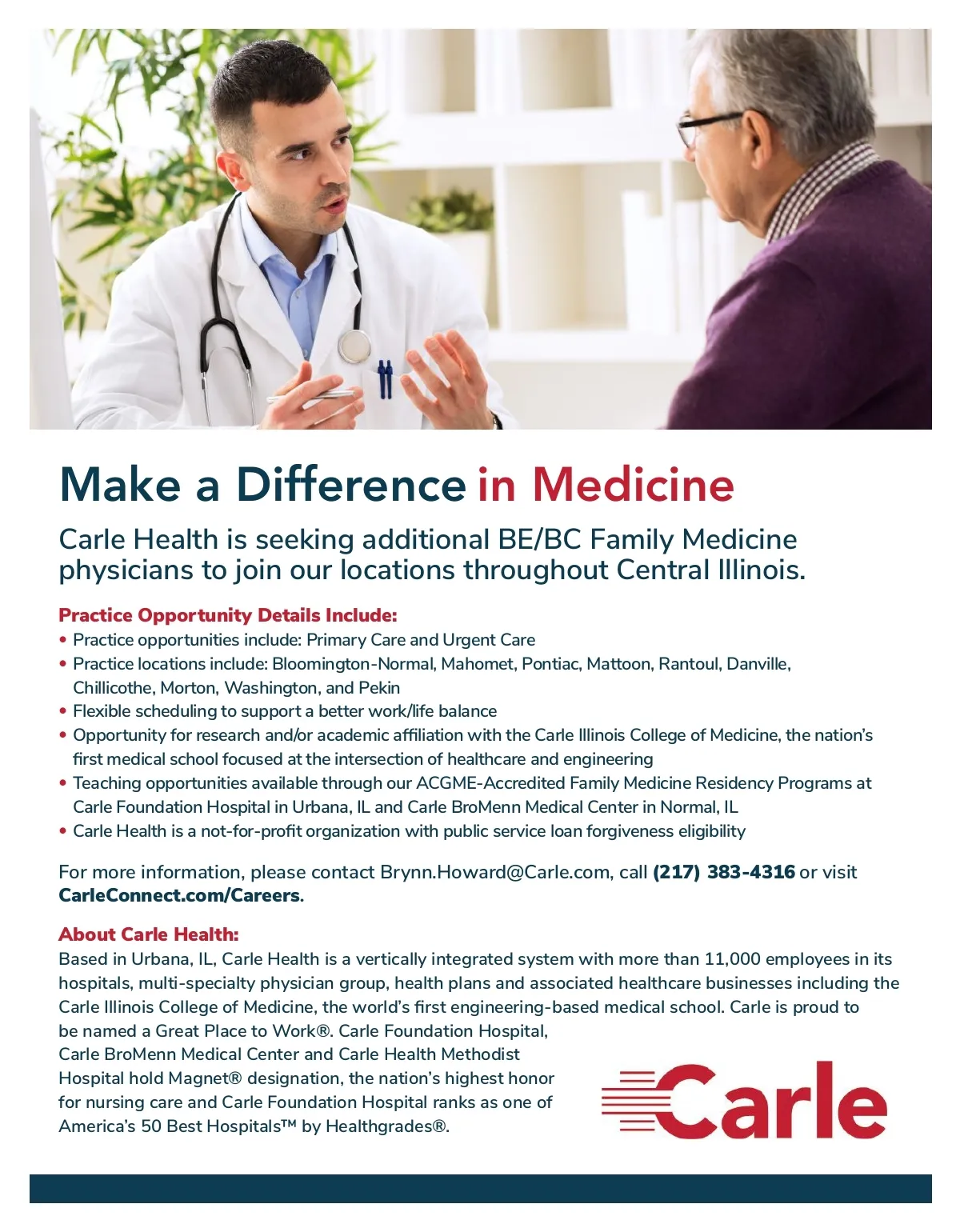 Make a Difference in Medicine

Carle Health is seeking additional BE/BC Family Medicine physicians to join our locations throughout Central Illinois.

Practice Opportunity Details Include:
• Practice opportunities include: Primary Care and Urgent Care
• Practice locations include: Bloomington-Normal, Mahomet, Pontiac, Mattoon, Rantoul, Danville, Chillicothe, Morton, Washington, and Pekin
• Flexible scheduling to support a better work/life balance
• Opportunity for research and/or academic affiliation with the Carle Illinois College of Medicine, the nation's first medical school focused at the intersection of healthcare and engineering
• Teaching opportunities available through our ACGME-Accredited Family Medicine Residency Programs at Carle Foundation Hospital in Urbana, IL and Carle BroMenn Medical Center in Normal, IL
• Carle Health is a not-for-profit organization with public service loan forgiveness eligibility

For more information, please contact Brynn.Howard@Carle.com, call (217) 383-4316 or visit CarleConnect.com/Careers.

About Carle Health:
Based in Urbana, IL, Carle Health is a vertically integrated system with more than 11,000 employees in its hospitals, multi-specialty physician group, health plans and associated healthcare businesses including the Carle Illinois College of Medicine, the world's first engineering-based medical school. Carle is proud to be named a Great Place to Work®. Carle Foundation Hospital, Carle BroMenn Medical Center and Carle Health Methodist Hospital hold Magnet® designation, the nation's highest honor for nursing care and Carle Foundation Hospital ranks as one of America's 50 Best Hospitals™ by Healthgrades®.

Carle